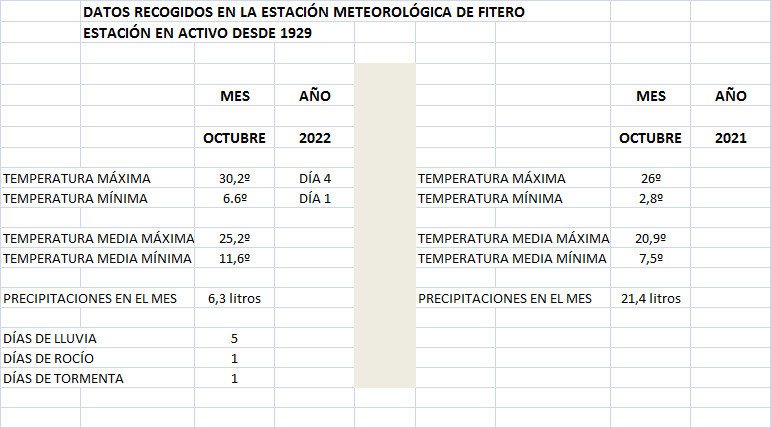 DATOS RECOGIDOS EN LA ESTACIÓN METEOROLÓGICA DE FITERO
ESTACIÓN EN ACTIVO DESDE 1929

| | MES | AÑO | | MES | AÑO |
|---|---|---|---|---|---|
| | OCTUBRE | 2022 | | OCTUBRE | 2021 |
| TEMPERATURA MÁXIMA | 30,2º | DÍA 4 | TEMPERATURA MÁXIMA | 26º | |
| TEMPERATURA MÍNIMA | 6.6º | DÍA 1 | TEMPERATURA MÍNIMA | 2,8º | |
| TEMPERATURA MEDIA MÁXIMA | 25,2º | | TEMPERATURA MEDIA MÁXIMA | 20,9º | |
| TEMPERATURA MEDIA MÍNIMA | 11,6º | | TEMPERATURA MEDIA MÍNIMA | 7,5º | |
| PRECIPITACIONES EN EL MES | 6,3 litros | | PRECIPITACIONES EN EL MES | 21,4 litros | |
| DÍAS DE LLUVIA | 5 | | | | |
| DÍAS DE ROCÍO | 1 | | | | |
| DÍAS DE TORMENTA | 1 | | | | |